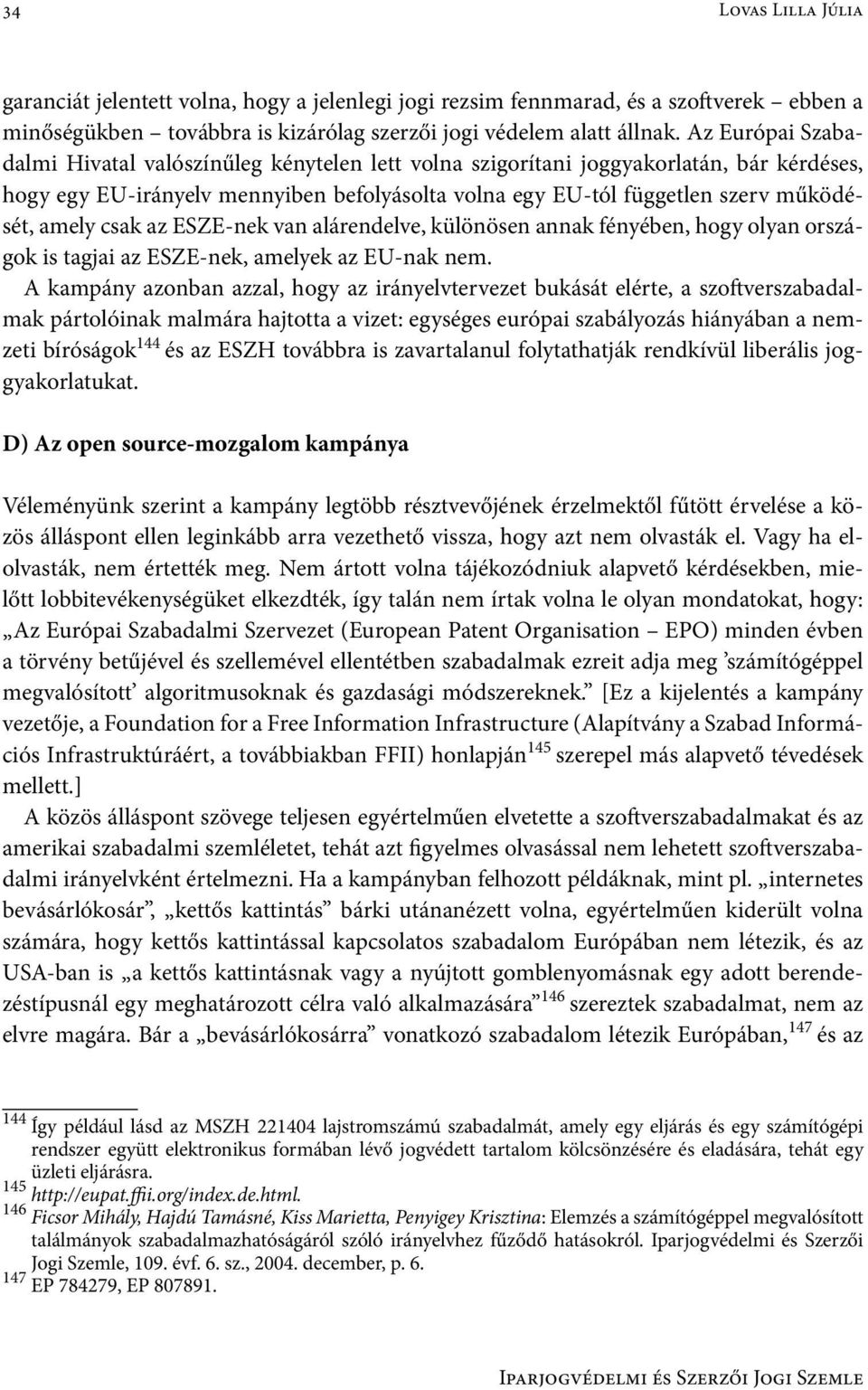 34 Lovas Lilla Júlia

garanciát jelentett volna, hogy a jelenlegi jogi rezsim fennmarad, és a szoftverek – ebben a minőségükben – továbbra is kizárólag szerzői jogi védelem alatt állnak. Az Európai Szabadalmi Hivatal valószínűleg kénytelen lett volna szigorítani joggyakorlatán, bár kérdéses, hogy egy EU-irányelv mennyiben befolyásolta volna egy EU-tól független szerv működését, amely csak az ESZE-nek van alárendelve, különösen annak fényében, hogy olyan országok is tagjai az ESZE-nek, amelyek az EU-nak nem.

A kampány azonban azzal, hogy az irányelvtervezet bukását elérte, a szoftverszabadalmak pártolóinak malmára hajtotta a vizet: egységes európai szabályozás hiányában a nemzeti bíróságok$^{144}$ és az ESZH továbbra is zavartalanul folytathatják rendkívül liberális joggyakorlatukat.

D) Az open source-mozgalom kampánya

Véleményünk szerint a kampány legtöbb résztvevőjének érzelmektől fűtött érvelése a közös álláspont ellen leginkább arra vezethető vissza, hogy azt nem olvasták el. Vagy ha elolvasták, nem értették meg. Nem ártott volna tájékozódniuk alapvető kérdésekben, mielőtt lobbitevékenységüket elkezdték, így talán nem írtak volna le olyan mondatokat, hogy: „Az Európai Szabadalmi Szervezet (European Patent Organisation – EPO) minden évben a törvény betűjével és szellemével ellentétben szabadalmak ezreit adja meg ’számítógéppel megvalósított’ algoritmusoknak és gazdasági módszereknek.” [Ez a kijelentés a kampány vezetője, a Foundation for a Free Information Infrastructure (Alapítvány a Szabad Információs Infrastruktúráért, a továbbiakban FFII) honlapján$^{145}$ szerepel más alapvető tévedések mellett.]

A közös álláspont szövege teljesen egyértelműen elvetette a szoftverszabadalmakat és az amerikai szabadalmi szemléletet, tehát azt figyelmes olvasással nem lehetett szoftverszabadalmi irányelvként értelmezni. Ha a kampányban felhozott példáknak, mint pl. „internetes bevásárlókosár”, „kettős kattintás” bárki utánanézett volna, egyértelműen kiderült volna számára, hogy kettős kattintással kapcsolatos szabadalom Európában nem létezik, és az USA-ban is „a kettős kattintásnak vagy a nyújtott gomblenyomásnak egy adott berendezéstípusnál egy meghatározott célra való alkalmazására”$^{146}$ szereztek szabadalmat, nem az elvre magára. Bár a „bevásárlókosárra” vonatkozó szabadalom létezik Európában,$^{147}$ és az

$^{144}$ Így például lásd az MSZH 221404 lajstromszámú szabadalmát, amely egy eljárás és egy számítógépi rendszer együtt elektronikus formában lévő jogvédett tartalom kölcsönzésére és eladására, tehát egy üzleti eljárásra.
$^{145}$ http://eupat.ffii.org/index.de.html.
$^{146}$ Ficsor Mihály, Hajdú Tamásné, Kiss Marietta, Penyigey Krisztina: Elemzés a számítógéppel megvalósított találmányok szabadalmazhatóságáról szóló irányelvhez fűződő hatásokról. Iparjogvédelmi és Szerzői Jogi Szemle, 109. évf. 6. sz., 2004. december, p. 6.
$^{147}$ EP 784279, EP 807891.

Iparjogvédelmi és Szerzői Jogi Szemle